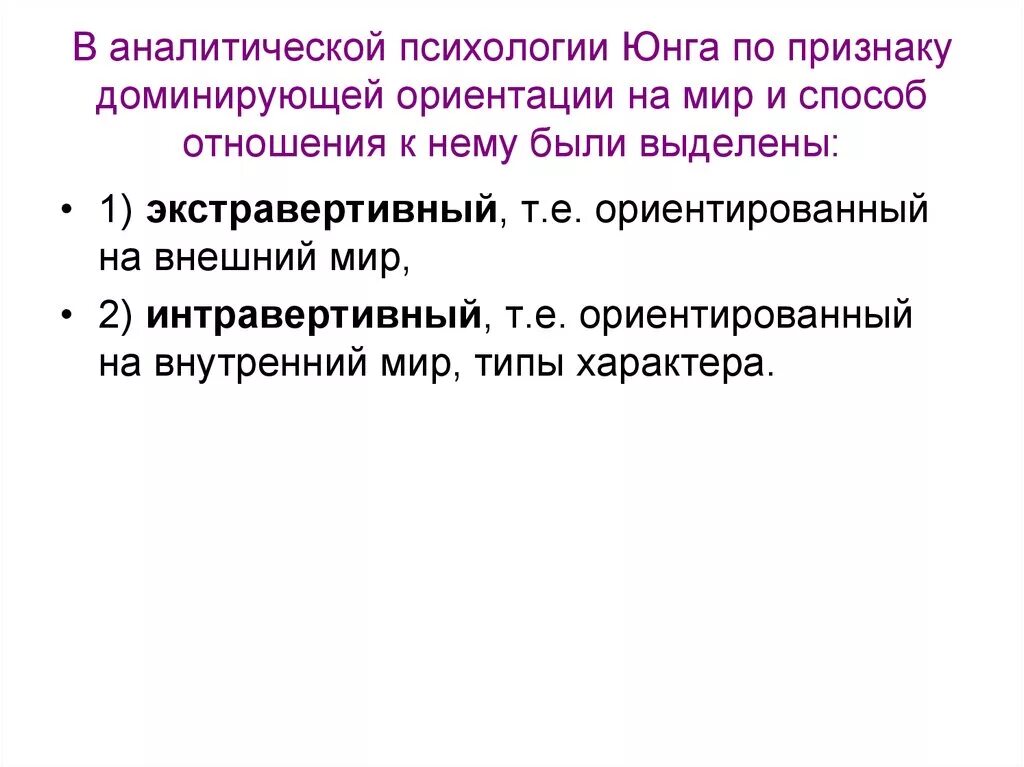 В аналитической психологии Юнга по признаку доминирующей ориентации на мир и способ отношения к нему были выделены:

• 1) экстравертивный, т.е. ориентированный на внешний мир,

• 2) интравертивный, т.е. ориентированный на внутренний мир, типы характера.